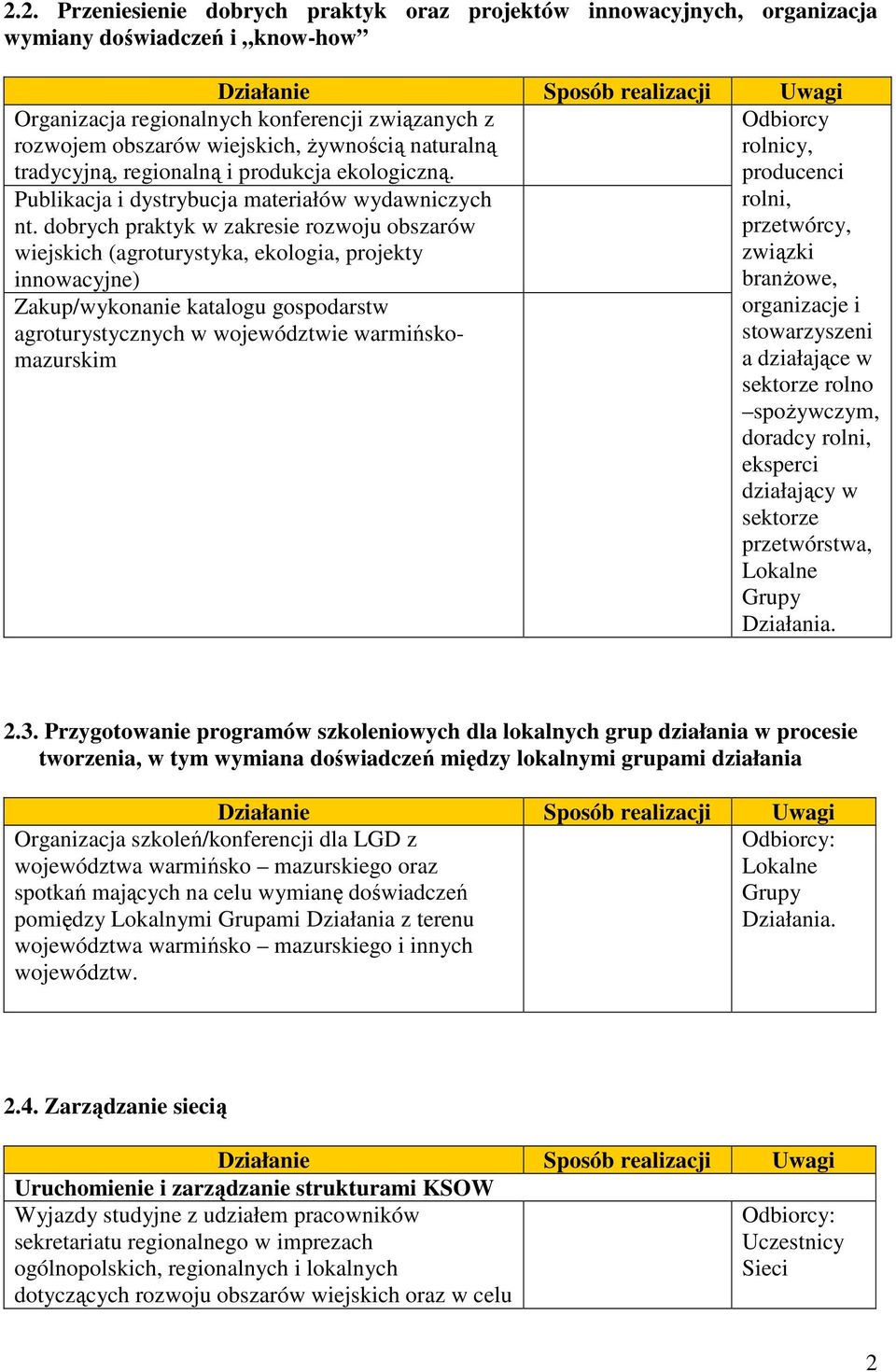 2.2. Przeniesienie dobrych praktyk oraz projektów innowacyjnych, organizacja wymiany doświadczeń i „know-how”

| Działanie | Sposób realizacji | Uwagi |
|---|---|---|
| Organizacja regionalnych konferencji związanych z rozwojem obszarów wiejskich, żywnością naturalną tradycyjną, regionalną i produkcja ekologiczną. | | Odbiorcy rolnicy, producenci rolni, przetwórcy, związki branżowe, organizacje i stowarzyszenia działające w sektorze rolno –spożywczym, doradcy rolni, eksperci działający w sektorze przetwórstwa, Lokalne Grupy Działania. |
| Publikacja i dystrybucja materiałów wydawniczych nt. dobrych praktyk w zakresie rozwoju obszarów wiejskich (agroturystyka, ekologia, projekty innowacyjne) | | |
| Zakup/wykonanie katalogu gospodarstw agroturystycznych w województwie warmińsko-mazurskim | | |

2.3. Przygotowanie programów szkoleniowych dla lokalnych grup działania w procesie tworzenia, w tym wymiana doświadczeń między lokalnymi grupami działania

| Działanie | Sposób realizacji | Uwagi |
|---|---|---|
| Organizacja szkoleń/konferencji dla LGD z województwa warmińsko – mazurskiego oraz spotkań mających na celu wymianę doświadczeń pomiędzy Lokalnymi Grupami Działania z terenu województwa warmińsko – mazurskiego i innych województw. | | Odbiorcy: Lokalne Grupy Działania. |

2.4. Zarządzanie siecią

| Działanie | Sposób realizacji | Uwagi |
|---|---|---|
| Uruchomienie i zarządzanie strukturami KSOW | | |
| Wyjazdy studyjne z udziałem pracowników sekretariatu regionalnego w imprezach ogólnopolskich, regionalnych i lokalnych dotyczących rozwoju obszarów wiejskich oraz w celu | | Odbiorcy: Uczestnicy Sieci |

2